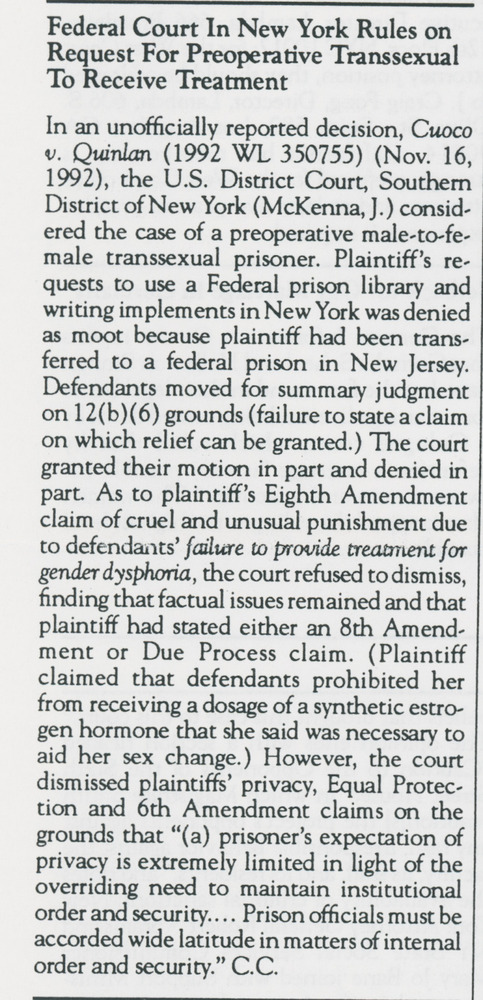 Federal Court In New York Rules on Request For Preoperative Transsexual To Receive Treatment

In an unofficially reported decision, Cuoco v. Quinlan (1992 WL 350755) (Nov. 16, 1992), the U.S. District Court, Southern District of New York (McKenna, J.) considered the case of a preoperative male-to-female transsexual prisoner. Plaintiff's requests to use a Federal prison library and writing implements in New York was denied as moot because plaintiff had been transferred to a federal prison in New Jersey. Defendants moved for summary judgment on 12(b)(6) grounds (failure to state a claim on which relief can be granted.) The court granted their motion in part and denied in part. As to plaintiff's Eighth Amendment claim of cruel and unusual punishment due to defendants' failure to provide treatment for gender dysphoria, the court refused to dismiss, finding that factual issues remained and that plaintiff had stated either an 8th Amendment or Due Process claim. (Plaintiff claimed that defendants prohibited her from receiving a dosage of a synthetic estrogen hormone that she said was necessary to aid her sex change.) However, the court dismissed plaintiffs' privacy, Equal Protection and 6th Amendment claims on the grounds that "(a) prisoner's expectation of privacy is extremely limited in light of the overriding need to maintain institutional order and security.... Prison officials must be accorded wide latitude in matters of internal order and security." C.C.